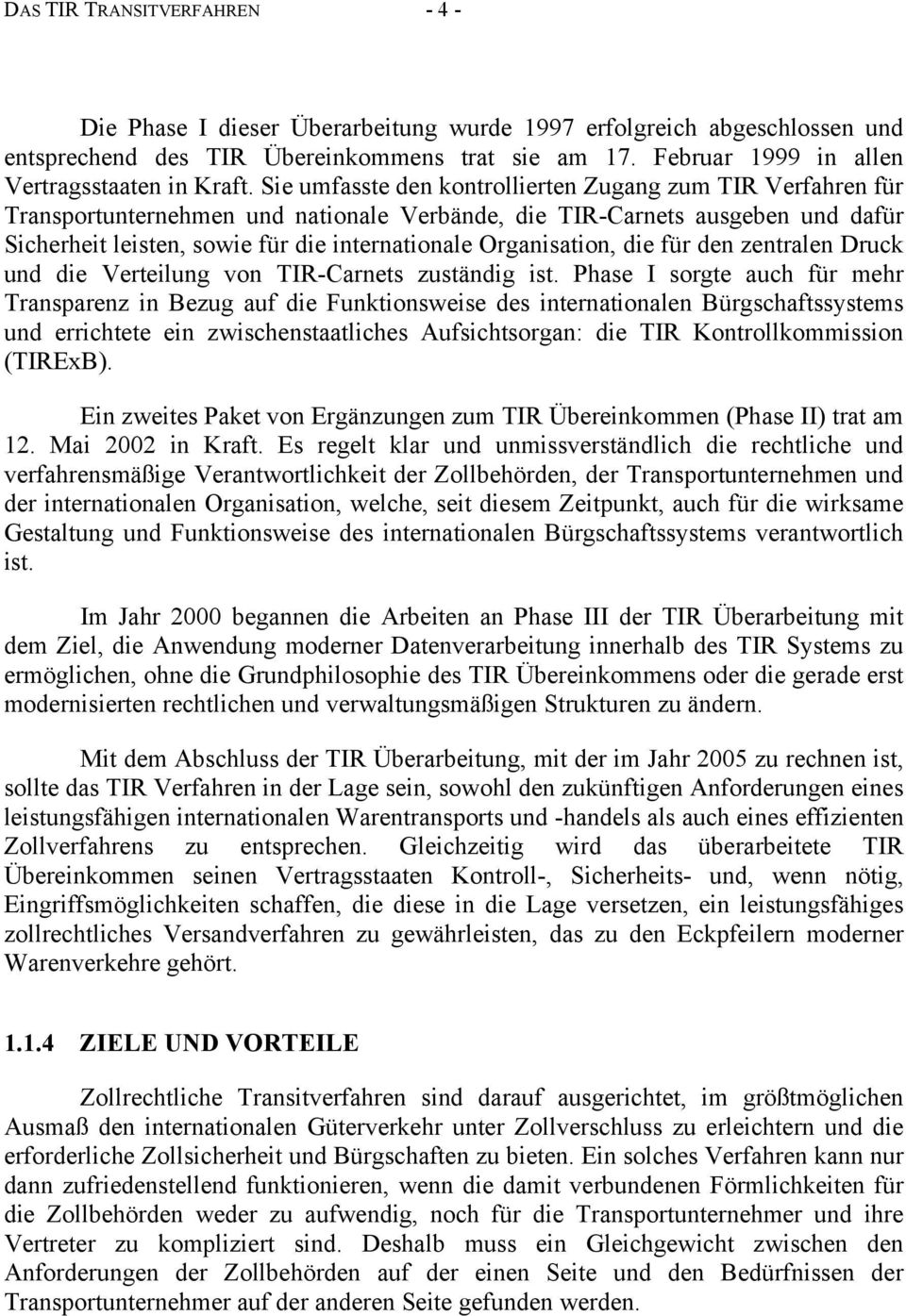 DAS TIR TRANSITVERFAHREN - 4 -

Die Phase I dieser Überarbeitung wurde 1997 erfolgreich abgeschlossen und entsprechend des TIR Übereinkommens trat sie am 17. Februar 1999 in allen Vertragsstaaten in Kraft. Sie umfasste den kontrollierten Zugang zum TIR Verfahren für Transportunternehmen und nationale Verbände, die TIR-Carnets ausgeben und dafür Sicherheit leisten, sowie für die internationale Organisation, die für den zentralen Druck und die Verteilung von TIR-Carnets zuständig ist. Phase I sorgte auch für mehr Transparenz in Bezug auf die Funktionsweise des internationalen Bürgschaftssystems und errichtete ein zwischenstaatliches Aufsichtsorgan: die TIR Kontrollkommission (TIRExB).

Ein zweites Paket von Ergänzungen zum TIR Übereinkommen (Phase II) trat am 12. Mai 2002 in Kraft. Es regelt klar und unmissverständlich die rechtliche und verfahrensmäßige Verantwortlichkeit der Zollbehörden, der Transportunternehmen und der internationalen Organisation, welche, seit diesem Zeitpunkt, auch für die wirksame Gestaltung und Funktionsweise des internationalen Bürgschaftssystems verantwortlich ist.

Im Jahr 2000 begannen die Arbeiten an Phase III der TIR Überarbeitung mit dem Ziel, die Anwendung moderner Datenverarbeitung innerhalb des TIR Systems zu ermöglichen, ohne die Grundphilosophie des TIR Übereinkommens oder die gerade erst modernisierten rechtlichen und verwaltungsmäßigen Strukturen zu ändern.

Mit dem Abschluss der TIR Überarbeitung, mit der im Jahr 2005 zu rechnen ist, sollte das TIR Verfahren in der Lage sein, sowohl den zukünftigen Anforderungen eines leistungsfähigen internationalen Warentransports und -handels als auch eines effizienten Zollverfahrens zu entsprechen. Gleichzeitig wird das überarbeitete TIR Übereinkommen seinen Vertragsstaaten Kontroll-, Sicherheits- und, wenn nötig, Eingriffsmöglichkeiten schaffen, die diese in die Lage versetzen, ein leistungsfähiges zollrechtliches Versandverfahren zu gewährleisten, das zu den Eckpfeilern moderner Warenverkehre gehört.

1.1.4 ZIELE UND VORTEILE

Zollrechtliche Transitverfahren sind darauf ausgerichtet, im größtmöglichen Ausmaß den internationalen Güterverkehr unter Zollverschluss zu erleichtern und die erforderliche Zollsicherheit und Bürgschaften zu bieten. Ein solches Verfahren kann nur dann zufriedenstellend funktionieren, wenn die damit verbundenen Förmlichkeiten für die Zollbehörden weder zu aufwendig, noch für die Transportunternehmer und ihre Vertreter zu kompliziert sind. Deshalb muss ein Gleichgewicht zwischen den Anforderungen der Zollbehörden auf der einen Seite und den Bedürfnissen der Transportunternehmer auf der anderen Seite gefunden werden.